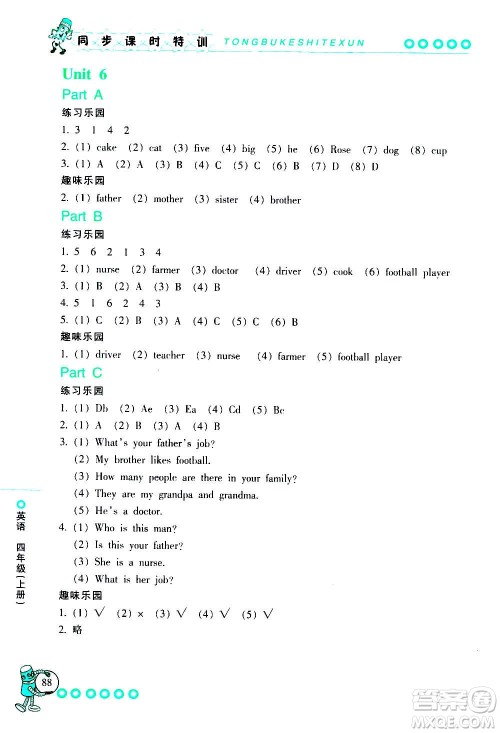 同步课时特训 TONGBUKESHITEXUN

Unit 6
Part A
练习乐园
1. 3 1 4 2
2. (1) cake (2) cat (3) five (4) big (5) he (6) Rose (7) dog (8) cup
3. (1) A (2) A (3) B (4) C (5) C (6) B (7) D (8) D
趣味乐园
2. (1) father (2) mother (3) sister (4) brother
Part B
练习乐园
1. 5 6 2 1 3 4
2. (1) nurse (2) farmer (3) doctor (4) driver (5) cook (6) football player
3. (1) B (2) A (3) B (4) B
4. 5 1 6 2 4 3
5. (1) C (2) B (3) A (4) C (5) C (6) B
趣味乐园
1. (1) driver (2) teacher (3) nurse (4) farmer (5) football player
Part C
练习乐园
1. (1) Db (2) Ae (3) Ea (4) Cd (5) Bc
2. (1) A (2) B (3) A (4) B
3. (1) What's your father's job?
(2) My brother likes football.
(3) How many people are there in your family?
(4) They are my grandpa and grandma.
(5) He's a doctor.
4. (1) Who is this man?
(2) Is this your father?
(3) She is a nurse.
(4) What is her job?
趣味乐园
1. (1) √ (2) × (3) √ (4) √ (5) √
2. 略

英语 四年级(上册)

88

答案圈 MXQE.COM